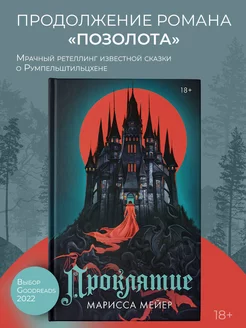 ПРОДОЛЖЕНИЕ РОМАНА «ПОЗОЛОТА»

Мрачный ретеллинг известной сказки о Румпельштильцхене

18+

Проклятие

МАРИССА МЕЙЕР

Выбор Goodreads 2022

18+